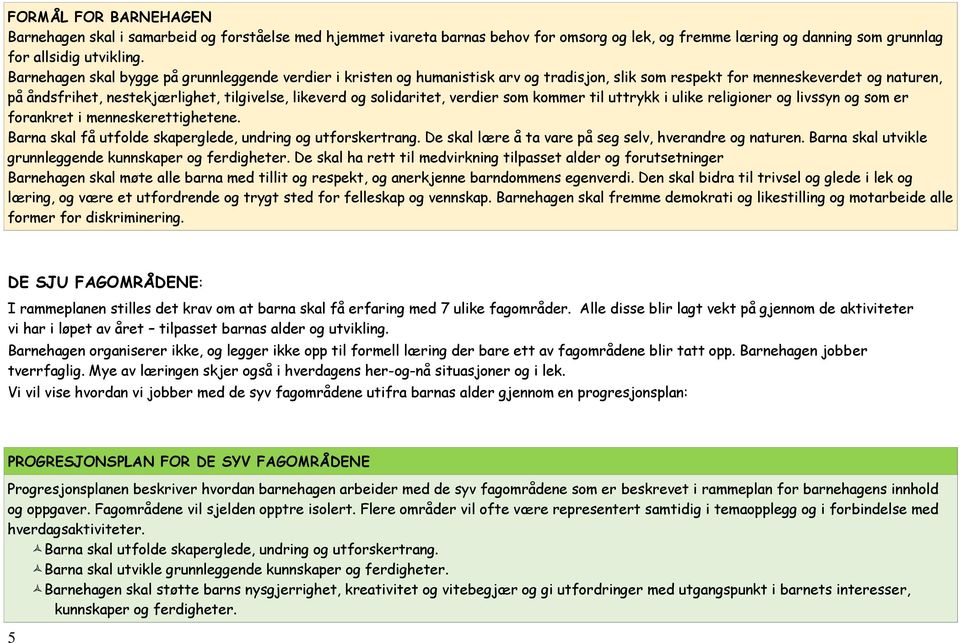 FORMÅL FOR BARNEHAGEN
Barnehagen skal i samarbeid og forståelse med hjemmet ivareta barnas behov for omsorg og lek, og fremme læring og danning som grunnlag for allsidig utvikling.
Barnehagen skal bygge på grunnleggende verdier i kristen og humanistisk arv og tradisjon, slik som respekt for menneskeverdet og naturen, på åndsfrihet, nestekjærlighet, tilgivelse, likeverd og solidaritet, verdier som kommer til uttrykk i ulike religioner og livssyn og som er forankret i menneskerettighetene.
Barna skal få utfolde skaperglede, undring og utforskertrang. De skal lære å ta vare på seg selv, hverandre og naturen. Barna skal utvikle grunnleggende kunnskaper og ferdigheter. De skal ha rett til medvirkning tilpasset alder og forutsetninger
Barnehagen skal møte alle barna med tillit og respekt, og anerkjenne barndommens egenverdi. Den skal bidra til trivsel og glede i lek og læring, og være et utfordrende og trygt sted for felleskap og vennskap. Barnehagen skal fremme demokrati og likestilling og motarbeide alle former for diskriminering.

DE SJU FAGOMRÅDENE:
I rammeplanen stilles det krav om at barna skal få erfaring med 7 ulike fagområder. Alle disse blir lagt vekt på gjennom de aktiviteter vi har i løpet av året – tilpasset barnas alder og utvikling.
Barnehagen organiserer ikke, og legger ikke opp til formell læring der bare ett av fagområdene blir tatt opp. Barnehagen jobber tverrfaglig. Mye av læringen skjer også i hverdagens her-og-nå situasjoner og i lek.
Vi vil vise hvordan vi jobber med de syv fagområdene utifra barnas alder gjennom en progresjonsplan:

PROGRESJONSPLAN FOR DE SYV FAGOMRÅDENE
Progresjonsplanen beskriver hvordan barnehagen arbeider med de syv fagområdene som er beskrevet i rammeplan for barnehagens innhold og oppgaver. Fagområdene vil sjelden opptre isolert. Flere områder vil ofte være representert samtidig i temaopplegg og i forbindelse med hverdagsaktiviteter.
Barna skal utfolde skaperglede, undring og utforskertrang.
Barna skal utvikle grunnleggende kunnskaper og ferdigheter.
Barnehagen skal støtte barns nysgjerrighet, kreativitet og vitebegjær og gi utfordringer med utgangspunkt i barnets interesser, kunnskaper og ferdigheter.

5